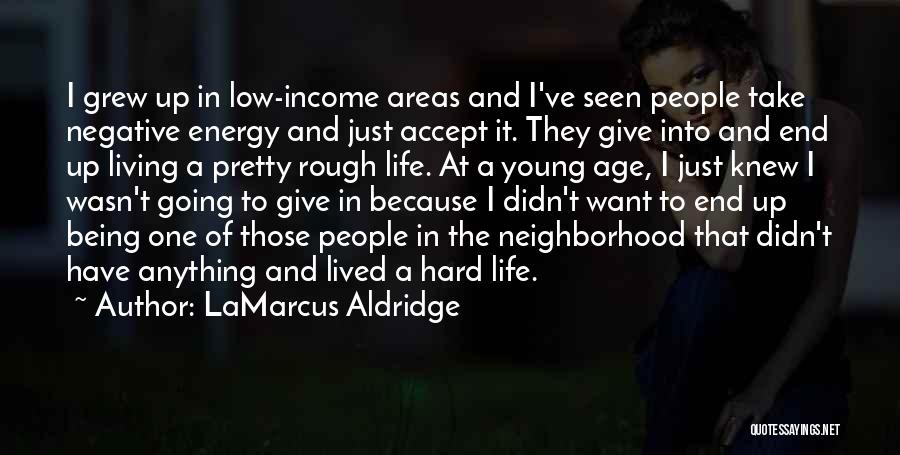 I grew up in low-income areas and I've seen people take negative energy and just accept it. They give into and end up living a pretty rough life. At a young age, I just knew I wasn't going to give in because I didn't want to end up being one of those people in the neighborhood that didn't have anything and lived a hard life.

~ Author: LaMarcus Aldridge

QUOTESSAYINGS.NET